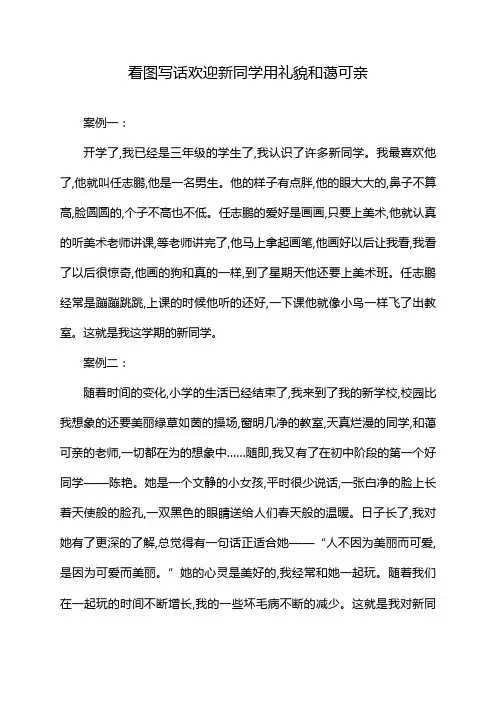 看图写话欢迎新同学用礼貌和蔼可亲

案例一：

开学了,我已经是三年级的学生了,我认识了许多新同学。我最喜欢他了,他就叫任志鹏,他是一名男生。他的样子有点胖,他的眼大大的,鼻子不算高,脸圆圆的,个子不高也不低。任志鹏的爱好是画画,只要上美术,他就认真的听美术老师讲课,等老师讲完了,他马上拿起画笔,他画好以后让我看,我看了以后很惊奇,他画的狗和真的一样,到了星期天他还要上美术班。任志鹏经常是蹦蹦跳跳,上课的时候他听的还好,一下课他就像小鸟一样飞了出教室。这就是我这学期的新同学。

案例二：

随着时间的变化,小学的生活已经结束了,我来到了我的新学校,校园比我想象的还要美丽绿草如茵的操场,窗明几净的教室,天真烂漫的同学,和蔼可亲的老师,一切都在为的想象中……随即,我又有了在初中阶段的第一个好同学——陈艳。她是一个文静的小女孩,平时很少说话,一张白净的脸上长着天使般的脸孔,一双黑色的眼睛送给人们春天般的温暖。日子长了,我对她有了更深的了解,总觉得有一句话正适合她——“人不因为美丽而可爱,是因为可爱而美丽。”她的心灵是美好的,我经常和她一起玩。随着我们在一起玩的时间不断增长,我的一些坏毛病不断的减少。这就是我对新同